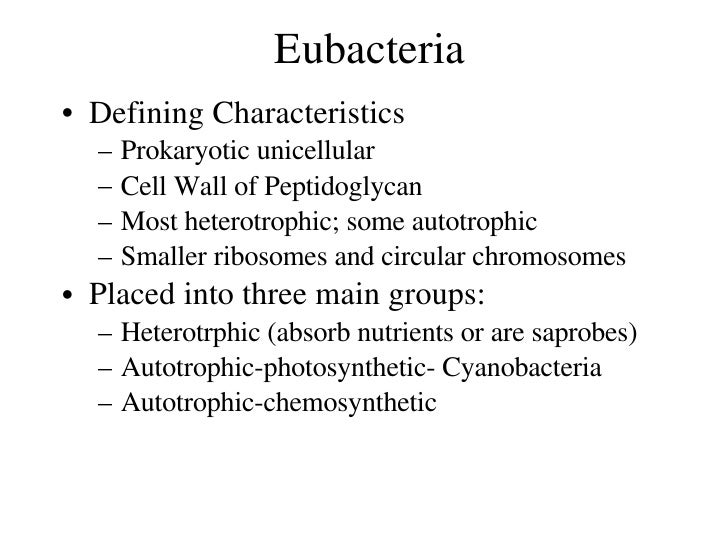 Eubacteria

• Defining Characteristics
– Prokaryotic unicellular
– Cell Wall of Peptidoglycan
– Most heterotrophic; some autotrophic
– Smaller ribosomes and circular chromosomes

• Placed into three main groups:
– Heterotrphic (absorb nutrients or are saprobes)
– Autotrophic-photosynthetic- Cyanobacteria
– Autotrophic-chemosynthetic